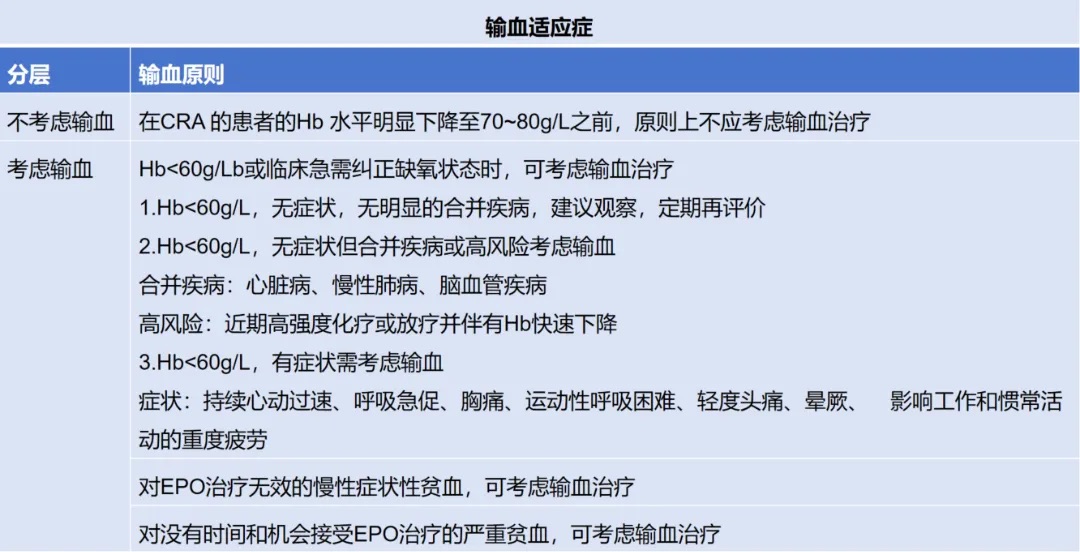 输血适应症

| 分层 | 输血原则 |
|---|---|
| 不考虑输血 | 在CRA的患者的Hb水平明显下降至70~80g/L之前，原则上不应考虑输血治疗 |
| 考虑输血 | Hb<60g/Lb或临床急需纠正缺氧状态时，可考虑输血治疗 1.Hb<60g/L，无症状，无明显的合并疾病，建议观察，定期再评价 2.Hb<60g/L，无症状但合并疾病或高风险考虑输血 合并疾病：心脏病、慢性肺病、脑血管疾病 高风险：近期高强度化疗或放疗并伴有Hb快速下降 3.Hb<60g/L，有症状需考虑输血 症状：持续心动过速、呼吸急促、胸痛、运动性呼吸困难、轻度头痛、晕厥、 影响工作和惯常活动的重度疲劳 |
|  | 对EPO治疗无效的慢性症状性贫血，可考虑输血治疗 |
|  | 对没有时间和机会接受EPO治疗的严重贫血，可考虑输血治疗 |